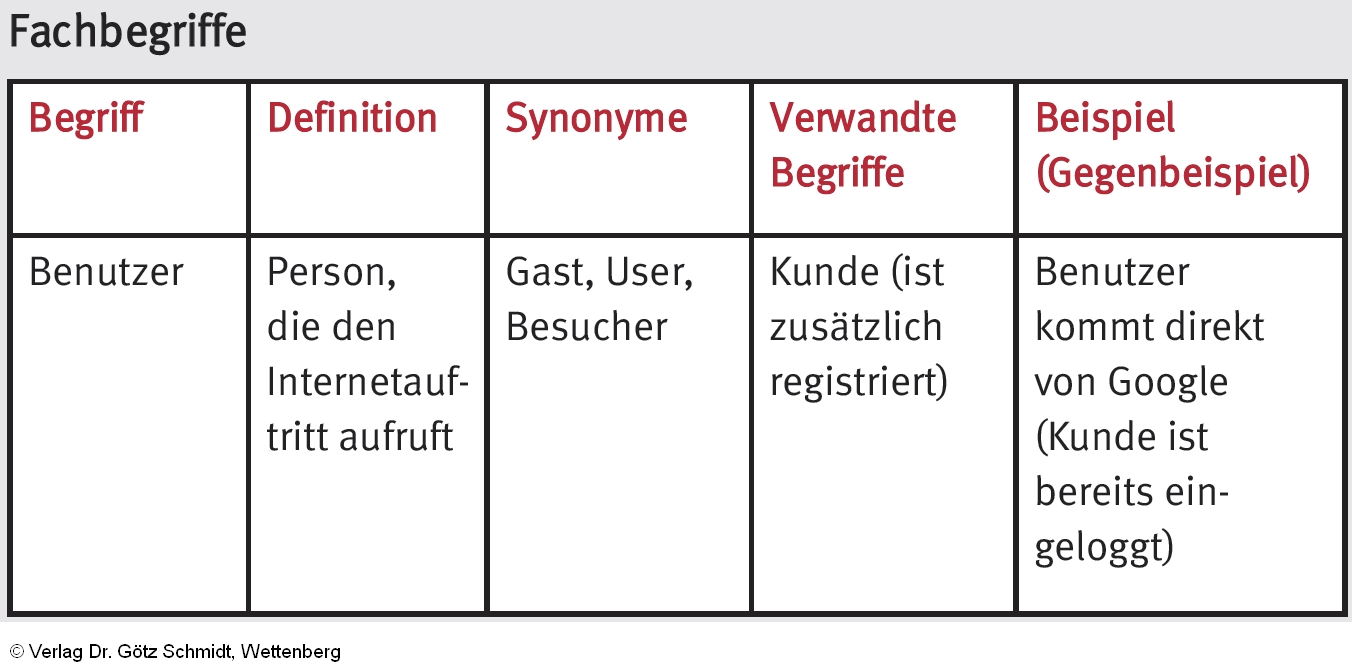 Fachbegriffe

| Begriff | Definition | Synonyme | Verwandte Begriffe | Beispiel (Gegenbeispiel) |
|---|---|---|---|---|
| Benutzer | Person, die den Internetauftritt aufruft | Gast, User, Besucher | Kunde (ist zusätzlich registriert) | Benutzer kommt direkt von Google (Kunde ist bereits eingeloggt) |

© Verlag Dr. Götz Schmidt, Wettenberg